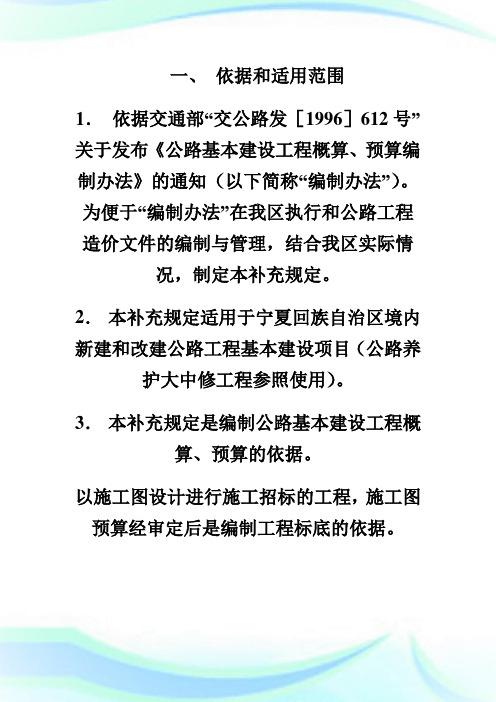 一、 依据和适用范围

1. 依据交通部“交公路发［1996］612 号”关于发布《公路基本建设工程概算、预算编制办法》的通知（以下简称“编制办法”）。为便于“编制办法”在我区执行和公路工程造价文件的编制与管理，结合我区实际情况，制定本补充规定。

2. 本补充规定适用于宁夏回族自治区境内新建和改建公路工程基本建设项目（公路养护大中修工程参照使用）。

3. 本补充规定是编制公路基本建设工程概算、预算的依据。

以施工图设计进行施工招标的工程，施工图预算经审定后是编制工程标底的依据。